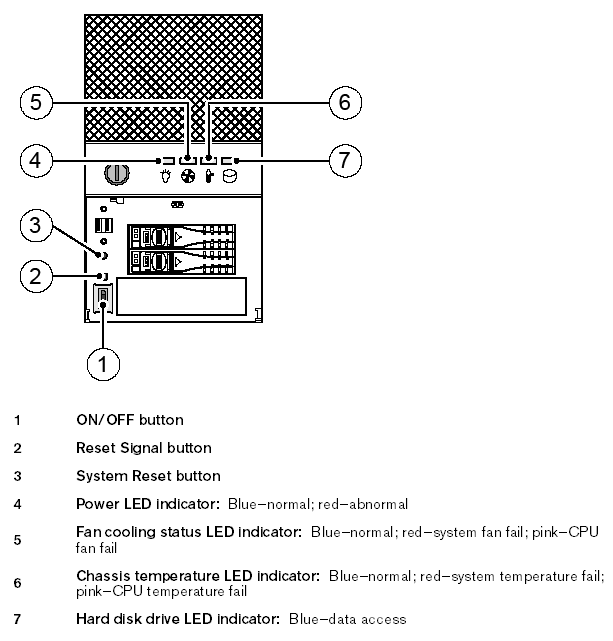 5

6

4

7

3

2

1

1 ON/OFF button

2 Reset Signal button

3 System Reset button

4 Power LED indicator: Blue–normal; red–abnormal

5 Fan cooling status LED indicator: Blue–normal; red–system fan fail; pink–CPU fan fail

6 Chassis temperature LED indicator: Blue–normal; red–system temperature fail; pink–CPU temperature fail

7 Hard disk drive LED indicator: Blue–data access